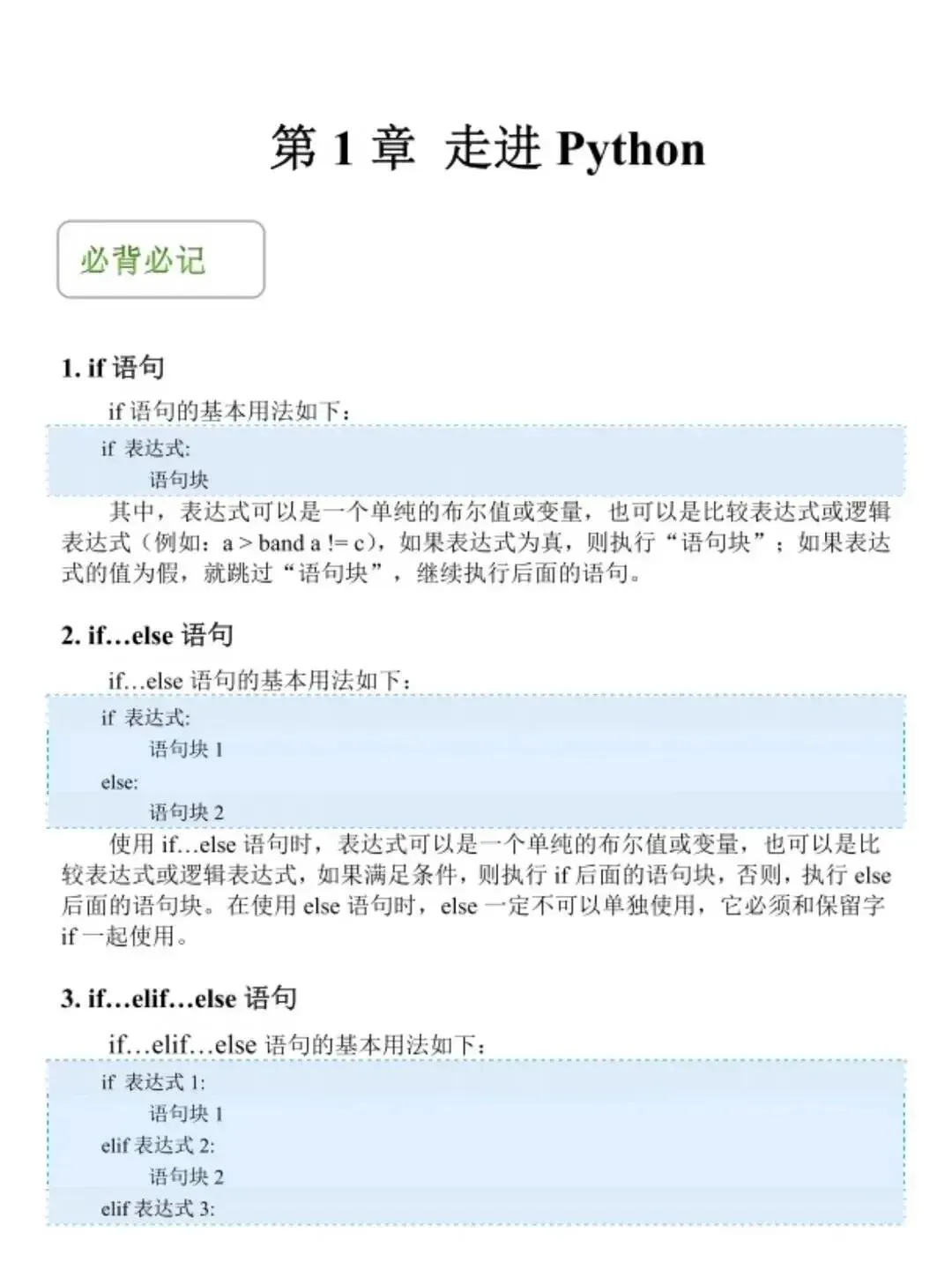 第 1 章 走进 Python

必背必记

1. if 语句

if 语句的基本用法如下：

if 表达式:
    语句块

其中，表达式可以是一个单纯的布尔值或变量，也可以是比较表达式或逻辑表达式（例如：a > band a != c），如果表达式为真，则执行“语句块”；如果表达式的值为假，就跳过“语句块”，继续执行后面的语句。

2. if…else 语句

if…else 语句的基本用法如下：

if 表达式:
    语句块 1
else:
    语句块 2

使用 if…else 语句时，表达式可以是一个单纯的布尔值或变量，也可以是比较表达式或逻辑表达式，如果满足条件，则执行 if 后面的语句块，否则，执行 else 后面的语句块。在使用 else 语句时，else 一定不可以单独使用，它必须和保留字 if 一起使用。

3. if…elif…else 语句

if…elif…else 语句的基本用法如下：

if 表达式 1:
    语句块 1
elif 表达式 2:
    语句块 2
elif 表达式 3: